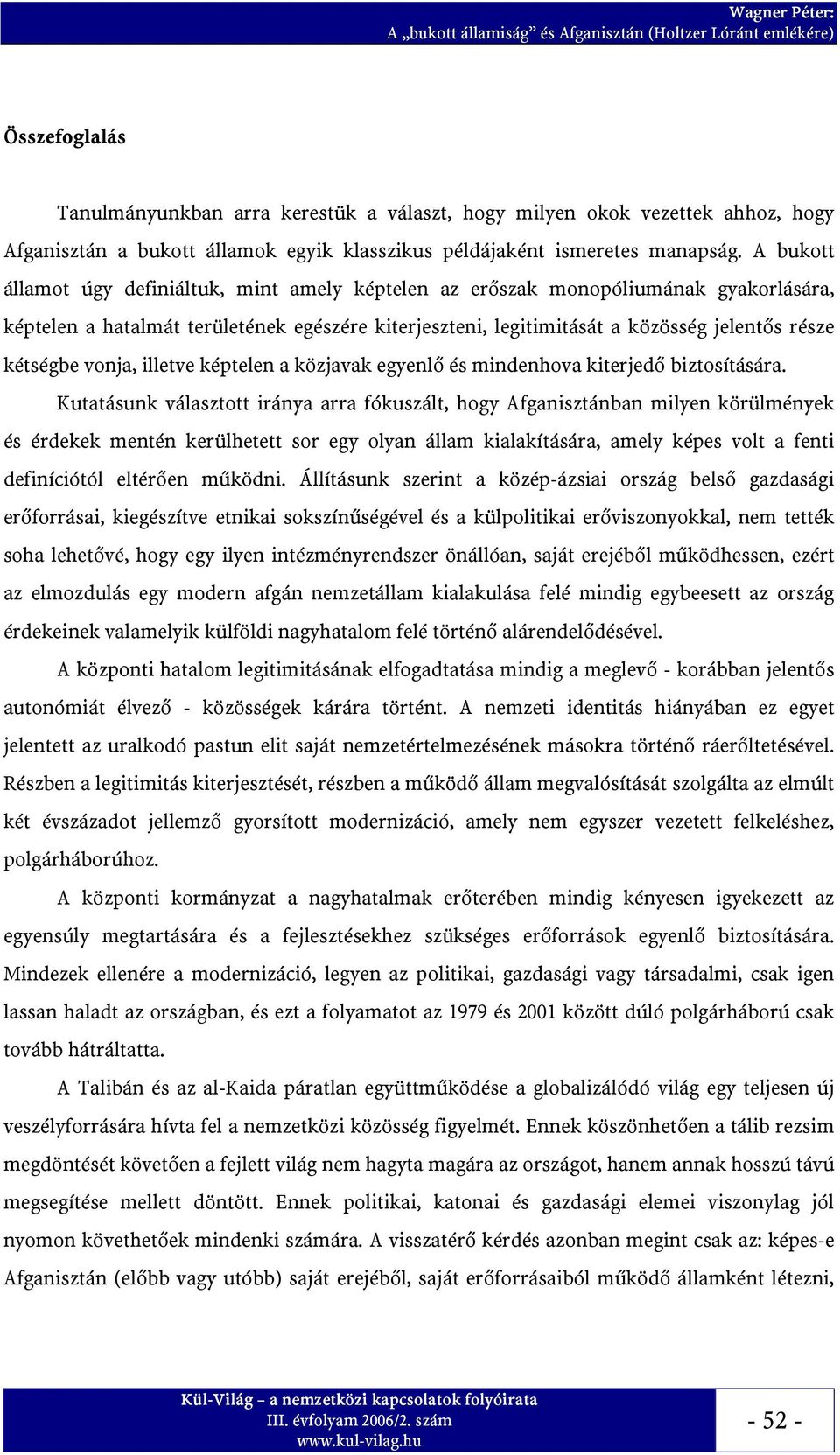 Wagner Péter:
A „bukott államiság” és Afganisztán (Holtzer Lóránt emlékére)

Összefoglalás

Tanulmányunkban arra kerestük a választ, hogy milyen okok vezettek ahhoz, hogy Afganisztán a bukott államok egyik klasszikus példájaként ismeretes manapság. A bukott államot úgy definiáltuk, mint amely képtelen az erőszak monopóliumának gyakorlására, képtelen a hatalmát területének egészére kiterjeszteni, legitimitását a közösség jelentős része kétségbe vonja, illetve képtelen a közjavak egyenlő és mindenhova kiterjedő biztosítására.

Kutatásunk választott iránya arra fókuszált, hogy Afganisztánban milyen körülmények és érdekek mentén kerülhetett sor egy olyan állam kialakítására, amely képes volt a fenti definíciótól eltérően működni. Állításunk szerint a közép-ázsiai ország belső gazdasági erőforrásai, kiegészítve etnikai sokszínűségével és a külpolitikai erőviszonyokkal, nem tették soha lehetővé, hogy egy ilyen intézményrendszer önállóan, saját erejéből működhessen, ezért az elmozdulás egy modern afgán nemzetállam kialakulása felé mindig egybeesett az ország érdekeinek valamelyik külföldi nagyhatalom felé történő alárendelődésével.

A központi hatalom legitimitásának elfogadtatása mindig a meglevő - korábban jelentős autonómiát élvező - közösségek kárára történt. A nemzeti identitás hiányában ez egyet jelentett az uralkodó pastun elit saját nemzetértelmezésének másokra történő ráerőltetésével. Részben a legitimitás kiterjesztését, részben a működő állam megvalósítását szolgálta az elmúlt két évszázadot jellemző gyorsított modernizáció, amely nem egyszer vezetett felkeléshez, polgárháborúhoz.

A központi kormányzat a nagyhatalmak erőterében mindig kényesen igyekezett az egyensúly megtartására és a fejlesztésekhez szükséges erőforrások egyenlő biztosítására. Mindezek ellenére a modernizáció, legyen az politikai, gazdasági vagy társadalmi, csak igen lassan haladt az országban, és ezt a folyamatot az 1979 és 2001 között dúló polgárháború csak tovább hátráltatta.

A Talibán és az al-Kaida páratlan együttműködése a globalizálódó világ egy teljesen új veszélyforrására hívta fel a nemzetközi közösség figyelmét. Ennek köszönhetően a tálib rezsim megdöntését követően a fejlett világ nem hagyta magára az országot, hanem annak hosszú távú megsegítése mellett döntött. Ennek politikai, katonai és gazdasági elemei viszonylag jól nyomon követhetőek mindenki számára. A visszatérő kérdés azonban megint csak az: képes-e Afganisztán (előbb vagy utóbb) saját erejéből, saját erőforrásaiból működő államként létezni,

Kül-Világ – a nemzetközi kapcsolatok folyóirata
III. évfolyam 2006/2. szám
www.kul-vilag.hu

- 52 -